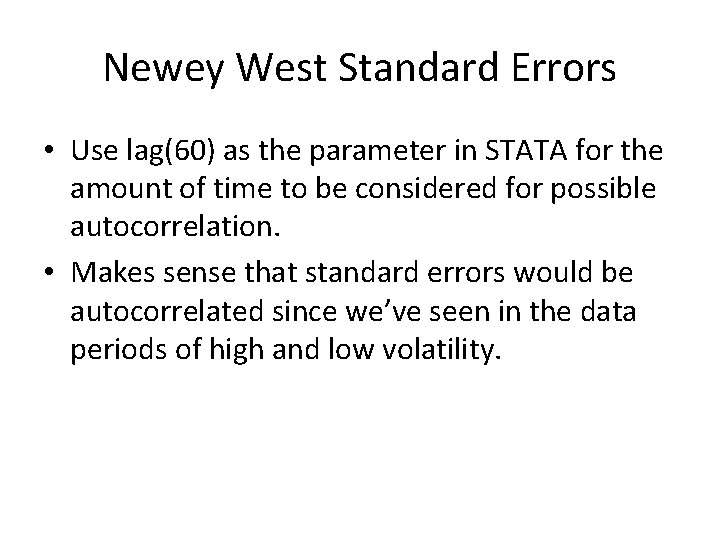 Newey West Standard Errors

• Use lag(60) as the parameter in STATA for the amount of time to be considered for possible autocorrelation.
• Makes sense that standard errors would be autocorrelated since we've seen in the data periods of high and low volatility.